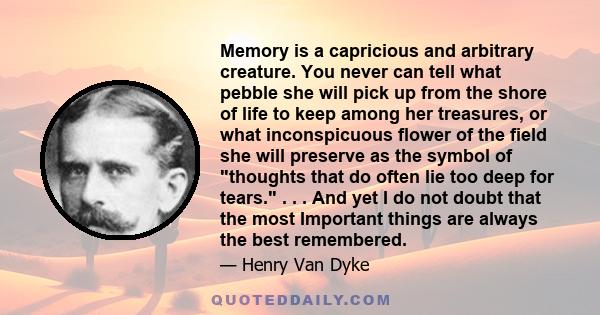 Memory is a capricious and arbitrary creature. You never can tell what pebble she will pick up from the shore of life to keep among her treasures, or what inconspicuous flower of the field she will preserve as the symbol of "thoughts that do often lie too deep for tears." . . . And yet I do not doubt that the most Important things are always the best remembered.

— Henry Van Dyke

QUOTEDDAILY.COM